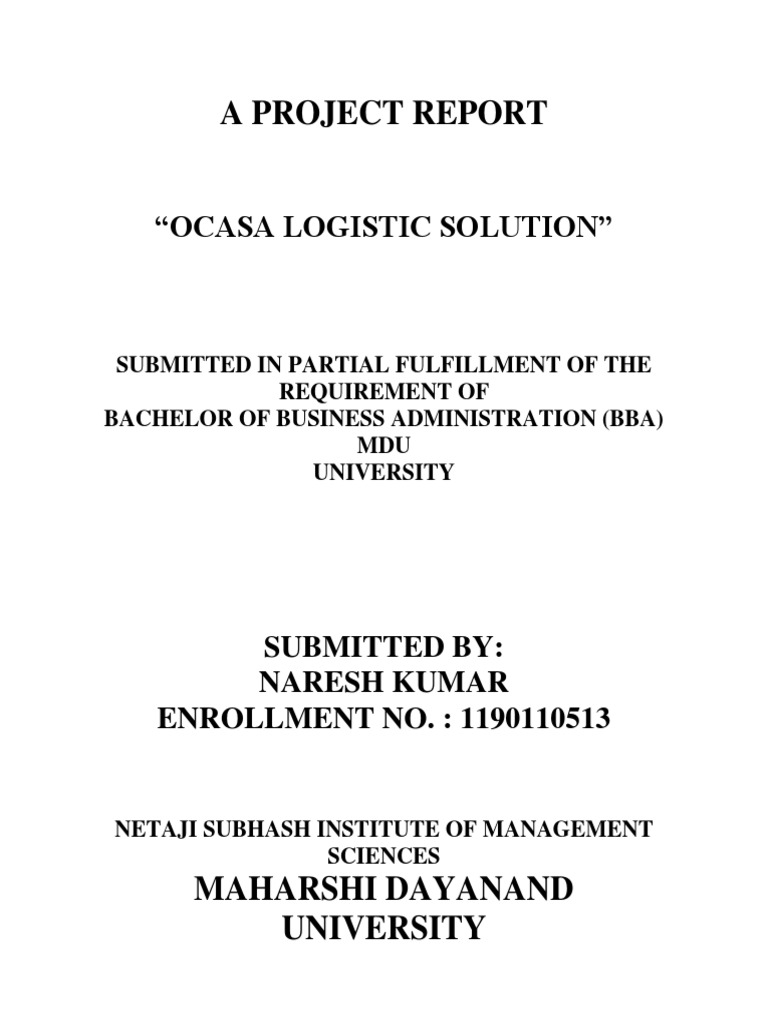 A PROJECT REPORT

“OCASA LOGISTIC SOLUTION”

SUBMITTED IN PARTIAL FULFILLMENT OF THE REQUIREMENT OF
BACHELOR OF BUSINESS ADMINISTRATION (BBA)
MDU
UNIVERSITY

SUBMITTED BY:
NARESH KUMAR
ENROLLMENT NO. : 1190110513

NETAJI SUBHASH INSTITUTE OF MANAGEMENT SCIENCES
MAHARSHI DAYANAND UNIVERSITY